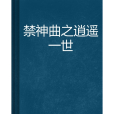 禁神曲之逍遥一世